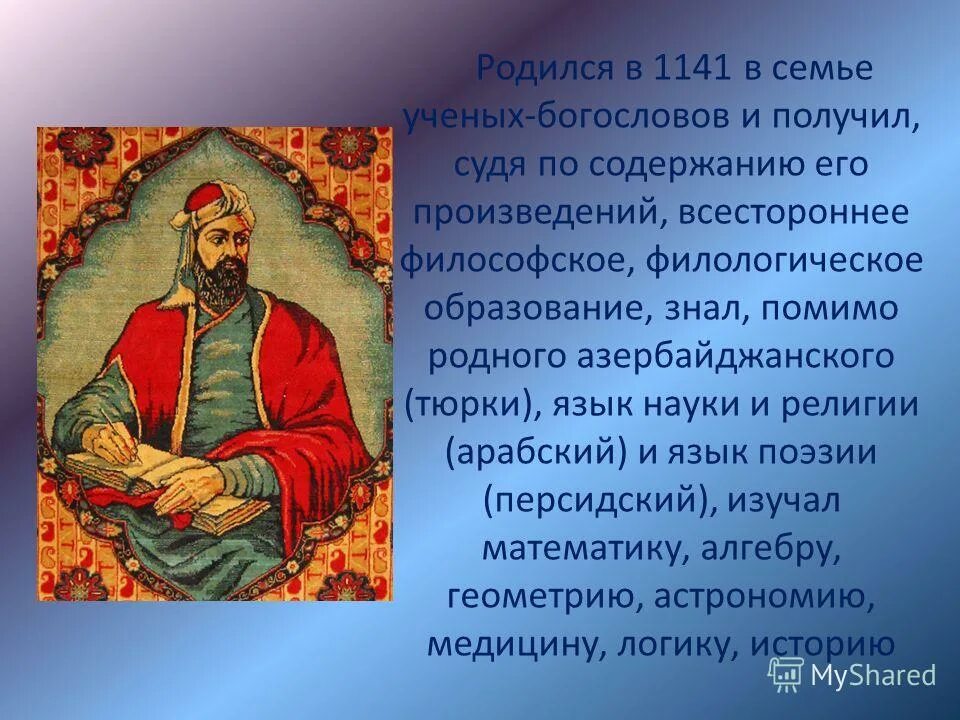 Родился в 1141 в семье ученых-богословов и получил, судя по содержанию его произведений, всестороннее философское, филологическое образование, знал, помимо родного азербайджанского (тюрки), язык науки и религии (арабский) и язык поэзии (персидский), изучал математику, алгебру, геометрию, астрономию, медицину, логику, историю

MyShared